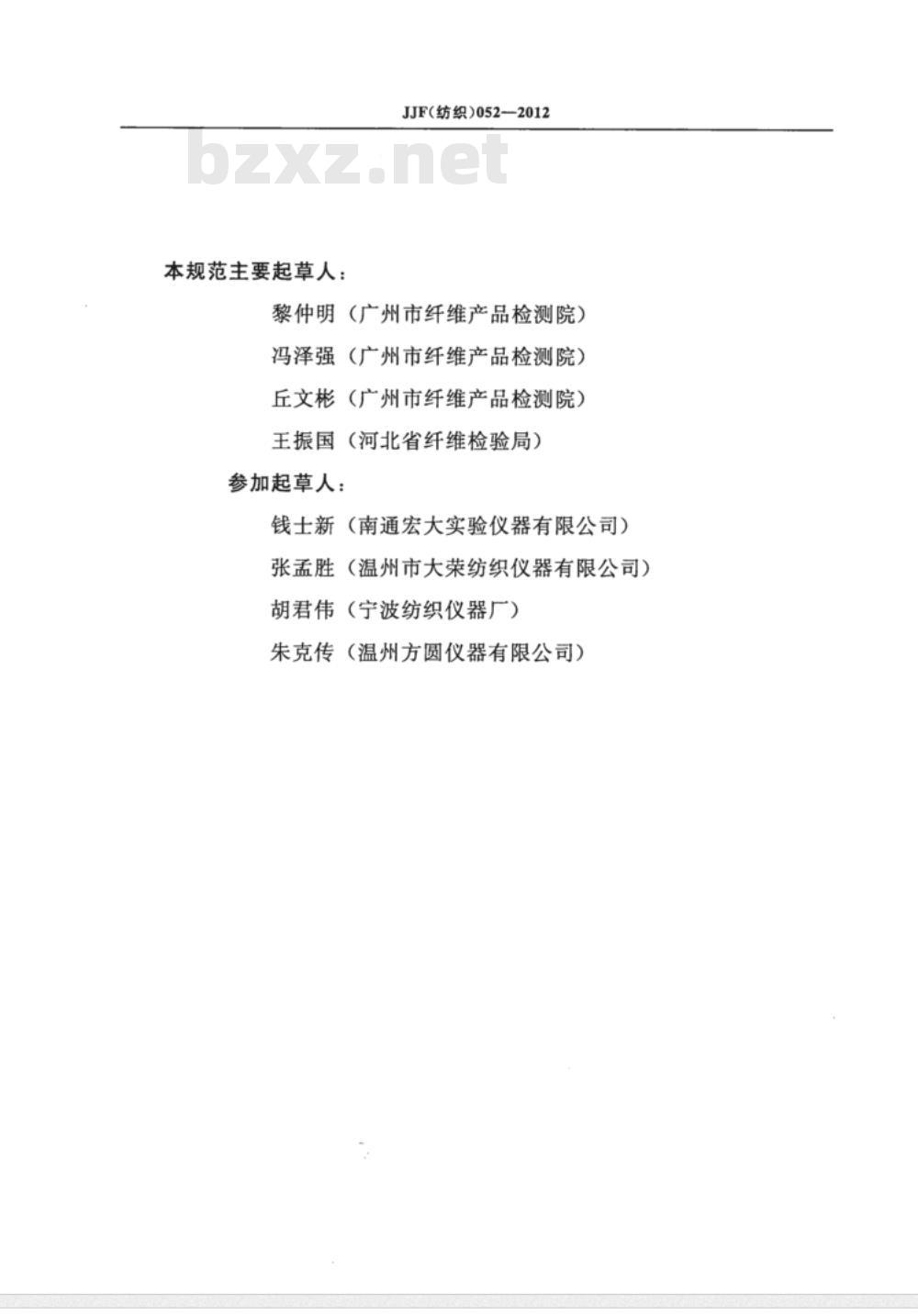 JJF(纺织)052—2012

bzxz.net

本规范主要起草人：

黎仲明（广州市纤维产品检测院）

冯泽强（广州市纤维产品检测院）

丘文彬（广州市纤维产品检测院）

王振国（河北省纤维检验局）

参加起草人：

钱士新（南通宏大实验仪器有限公司）

张孟胜（温州市大荣纺织仪器有限公司）

胡君伟（宁波纺织仪器厂）

朱克传（温州方圆仪器有限公司）